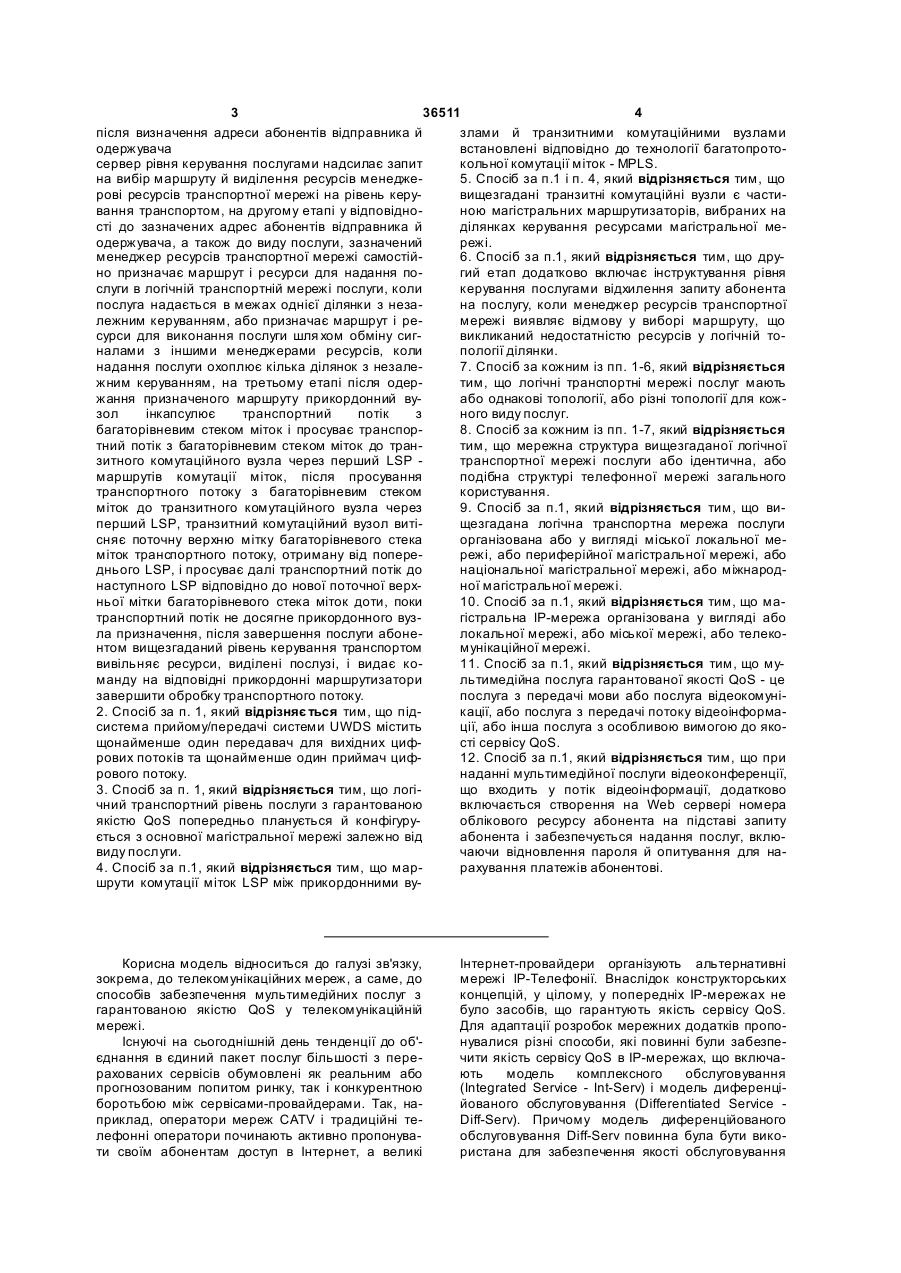 3 36511 4

після визначення адреси абонентів відправника й одержувача
сервер рівня керування послугами надсилає запит на вибір маршруту й виділення ресурсів менеджерові ресурсів транспортної мережі на рівень керування транспортом, на другому етапі у відповідності до зазначених адрес абонентів відправника й одержувача, а також до виду послуги, зазначений менеджер ресурсів транспортної мережі самостійно призначає маршрут і ресурси для надання послуги в логічній транспортній мережі послуги, коли послуга надається в межах однієї ділянки з незалежним керуванням, або призначає маршрут і ресурси для виконання послуги шляхом обміну сигналами з іншими менеджерами ресурсів, коли надання послуги охоплює кілька ділянок з незалежним керуванням, на третьому етапі після одержання призначеного маршруту прикордонний вузол інкапсулює транспортний потік з багаторівневим стеком міток і просуває транспортний потік з багаторівневим стеком міток до транзитного комутаційного вузла через перший LSP - маршрутів комутації міток, після просування транспортного потоку з багаторівневим стеком міток до транзитного комутаційного вузла через перший LSP, транзитний комутаційний вузол витісняє поточну верхню мітку багаторівневого стека міток транспортного потоку, отриману від попереднього LSP, і просуває далі транспортний потік до наступного LSP відповідно до нової поточної верхньої мітки багаторівневого стека міток доти, поки транспортний потік не досягне прикордонного вузла призначення, після завершення послуги абонентом вищезгаданий рівень керування транспортом вивільняє ресурси, виділені послузі, і видає команду на відповідні прикордонні маршрутизатори завершити обробку транспортного потоку.
2. Спосіб за п. 1, який **відрізняється** тим, що підсистема прийому/передачі системи UWDS містить щонайменше один передавач для вихідних цифрових потоків та щонайменше один приймач цифрового потоку.
3. Спосіб за п. 1, який **відрізняється** тим, що логічний транспортний рівень послуги з гарантованою якістю QoS попередньо планується й конфігурується з основної магістральної мережі залежно від виду послуги.
4. Спосіб за п.1, який **відрізняється** тим, що маршрути комутації міток LSP між прикордонними вузлами й транзитними комутаційними вузлами встановлені відповідно до технології багатопротокольної комутації міток - MPLS.
5. Спосіб за п.1 і п. 4, який **відрізняється** тим, що вищезгадані транзитні комутаційні вузли є частиною магістральних маршрутизаторів, вибраних на ділянках керування ресурсами магістральної мережі.
6. Спосіб за п.1, який **відрізняється** тим, що другий етап додатково включає інструктування рівня керування послугами відхилення запиту абонента на послугу, коли менеджер ресурсів транспортної мережі виявляє відмову у виборі маршруту, що викликаний недостатністю ресурсів у логічній топології ділянки.
7. Спосіб за кожним із пп. 1-6, який **відрізняється** тим, що логічні транспортні мережі послуг мають або однакові топології, або різні топології для кожного виду послуг.
8. Спосіб за кожним із пп. 1-7, який **відрізняється** тим, що мережна структура вищезгаданої логічної транспортної мережі послуги або ідентична, або подібна структурі телефонної мережі загального користування.
9. Спосіб за п.1, який **відрізняється** тим, що вищезгадана логічна транспортна мережа послуги організована або у вигляді міської локальної мережі, або периферійної магістральної мережі, або національної магістральної мережі, або міжнародної магістральної мережі.
10. Спосіб за п.1, який **відрізняється** тим, що магістральна IP-мережа організована у вигляді або локальної мережі, або міської мережі, або телекомунікаційної мережі.
11. Спосіб за п.1, який **відрізняється** тим, що мультимедійна послуга гарантованої якості QoS - це послуга з передачі мови або послуга відеокомунікації, або послуга з передачі потоку відеоінформації, або інша послуга з особливою вимогою до якості сервісу QoS.
12. Спосіб за п.1, який **відрізняється** тим, що при наданні мультимедійної послуги відеоконференції, що входить у потік відеоінформації, додатково включається створення на Web сервері номера облікового ресурсу абонента на підставі запиту абонента і забезпечується надання послуг, включаючи відновлення пароля й опитування для нарахування платежів абонентові.

Корисна модель відноситься до галузі зв'язку, зокрема, до телекомунікаційних мереж, а саме, до способів забезпечення мультимедійних послуг з гарантованою якістю QoS у телекомунікаційній мережі.

Існуючі на сьогоднішній день тенденції до об'єднання в єдиний пакет послуг більшості з перерахованих сервісів обумовлені як реальним або прогнозованим попитом ринку, так і конкурентною боротьбою між сервісами-провайдерами. Так, наприклад, оператори мереж CATV і традиційні телефонні оператори починають активно пропонувати своїм абонентам доступ в Інтернет, а великі Інтернет-провайдери організують альтернативні мережі IP-Телефонії. Внаслідок конструкторських концепцій, у цілому, у попередніх IP-мережах не було засобів, що гарантують якість сервісу QoS. Для адаптації розробок мережних додатків пропонувалися різні способи, які повинні були забезпечити якість сервісу QoS в IP-мережах, що включають модель комплексного обслуговування (Integrated Service - Int-Serv) і модель диференційованого обслуговування (Differentiated Service - Diff-Serv). Причому модель диференційованого обслуговування Diff-Serv повинна була бути використана для забезпечення якості обслуговування